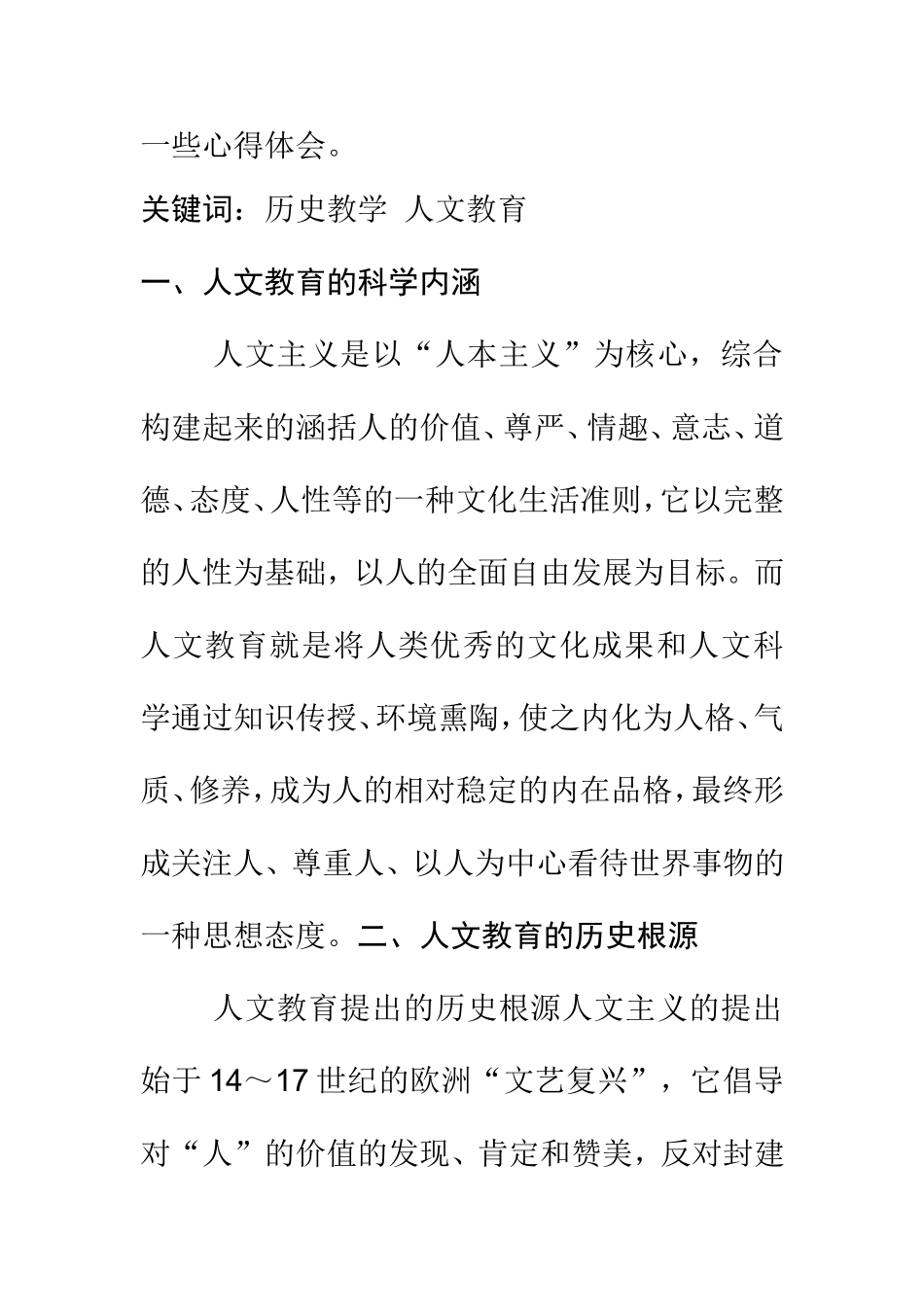 一些心得体会。

关键词：历史教学 人文教育

一、人文教育的科学内涵

人文主义是以“人本主义”为核心，综合构建起来的涵括人的价值、尊严、情趣、意志、道德、态度、人性等的一种文化生活准则，它以完整的人性为基础，以人的全面自由发展为目标。而人文教育就是将人类优秀的文化成果和人文科学通过知识传授、环境熏陶，使之内化为人格、气质、修养，成为人的相对稳定的内在品格，最终形成关注人、尊重人、以人为中心看待世界事物的一种思想态度。二、人文教育的历史根源

人文教育提出的历史根源人文主义的提出始于 14～17 世纪的欧洲“文艺复兴”，它倡导对“人”的价值的发现、肯定和赞美，反对封建